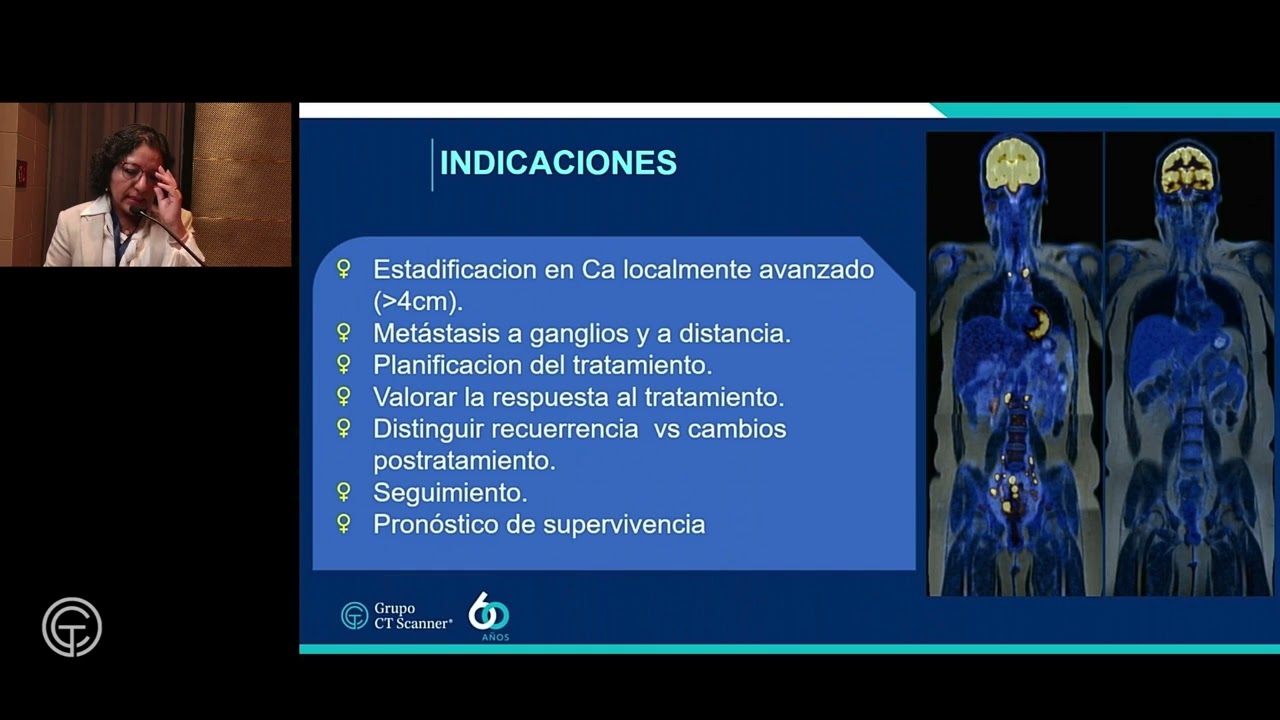 INDICACIONES

♀ Estadificacion en Ca localmente avanzado (>4cm).
♀ Metástasis a ganglios y a distancia.
♀ Planificacion del tratamiento.
♀ Valorar la respuesta al tratamiento.
♀ Distinguir recuerrencia vs cambios postratamiento.
♀ Seguimiento.
♀ Pronóstico de supervivencia

Grupo CT Scanner®

60 AÑOS